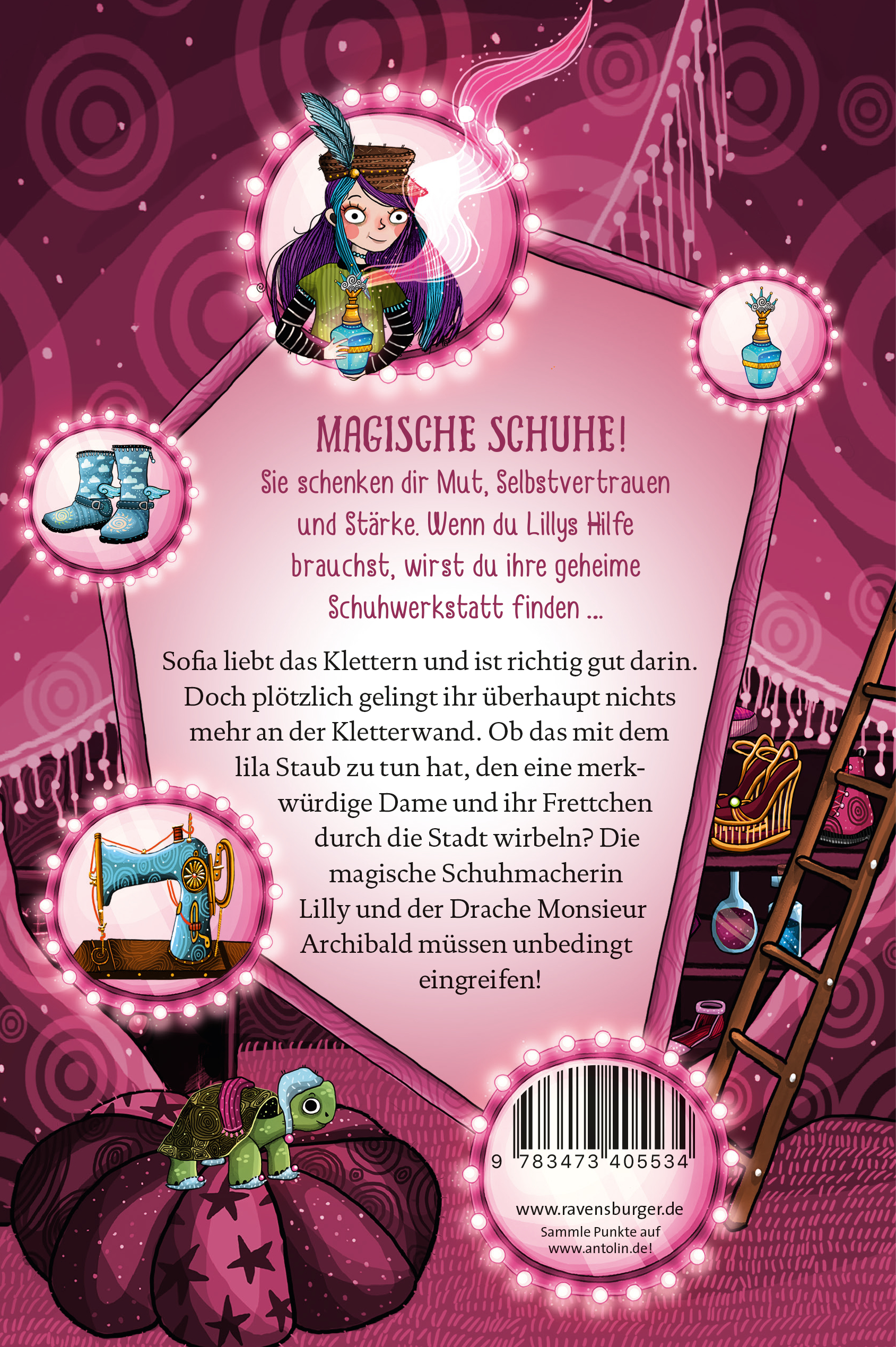 MAGISCHE SCHUHE!

Sie schenken dir Mut, Selbstvertrauen und Stärke. Wenn du Lillys Hilfe brauchst, wirst du ihre geheime Schuhwerkstatt finden ...

Sofia liebt das Klettern und ist richtig gut darin. Doch plötzlich gelingt ihr überhaupt nichts mehr an der Kletterwand. Ob das mit dem lila Staub zu tun hat, den eine merkwürdige Dame und ihr Frettchen durch die Stadt wirbeln? Die magische Schuhmacherin Lilly und der Drache Monsieur Archibald müssen unbedingt eingreifen!

9 783473 405534

www.ravensburger.de
Sammle Punkte auf www.antolin.de!